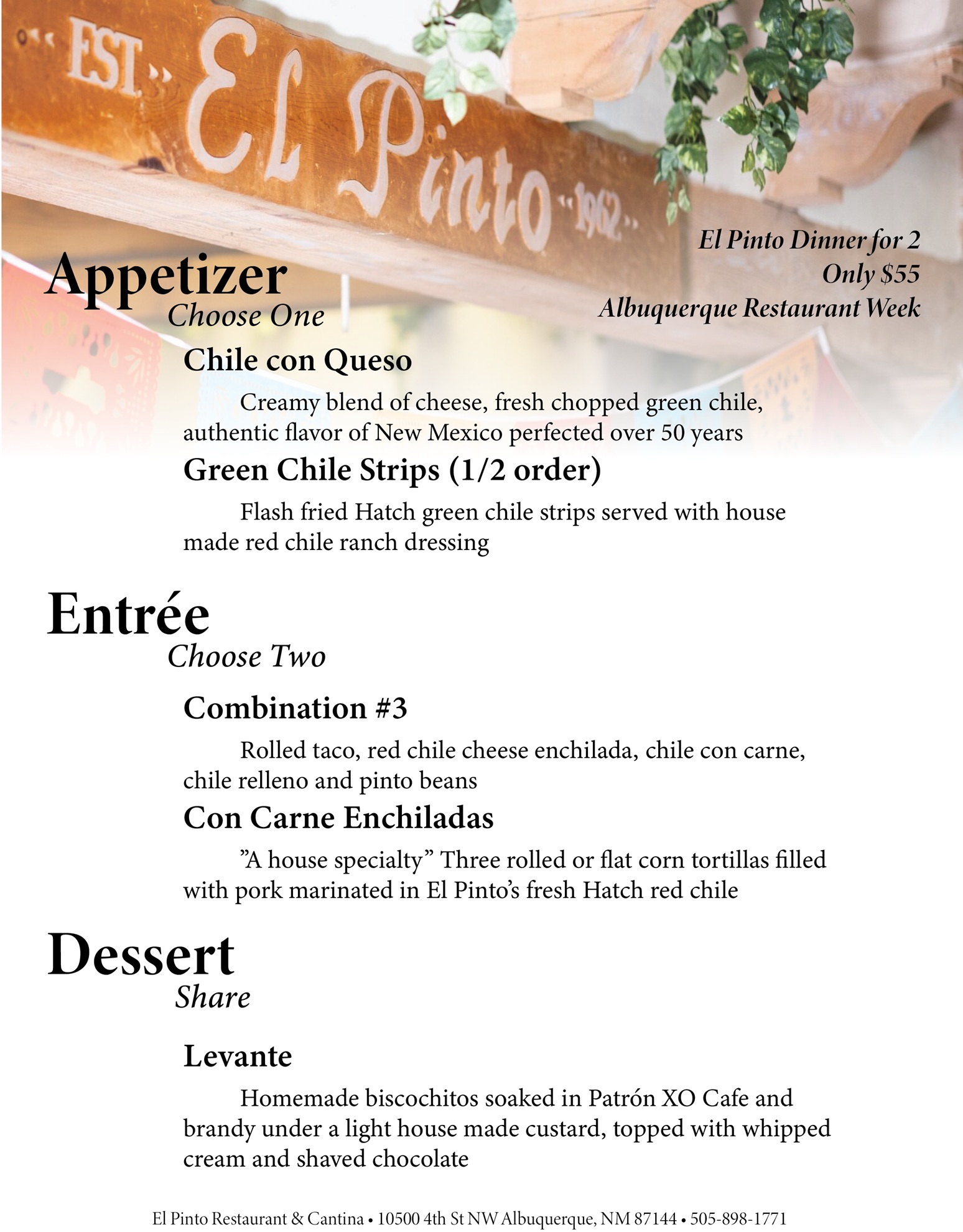 EST. El Pinto 1962

El Pinto Dinner for 2
Only $55
Albuquerque Restaurant Week

Appetizer
Choose One

Chile con Queso

Creamy blend of cheese, fresh chopped green chile, authentic flavor of New Mexico perfected over 50 years

Green Chile Strips (1/2 order)

Flash fried Hatch green chile strips served with house made red chile ranch dressing

Entrée
Choose Two

Combination #3

Rolled taco, red chile cheese enchilada, chile con carne, chile relleno and pinto beans

Con Carne Enchiladas

"A house specialty" Three rolled or flat corn tortillas filled with pork marinated in El Pinto's fresh Hatch red chile

Dessert
Share

Levante

Homemade biscochitos soaked in Patrón XO Cafe and brandy under a light house made custard, topped with whipped cream and shaved chocolate

El Pinto Restaurant & Cantina • 10500 4th St NW Albuquerque, NM 87144 • 505-898-1771